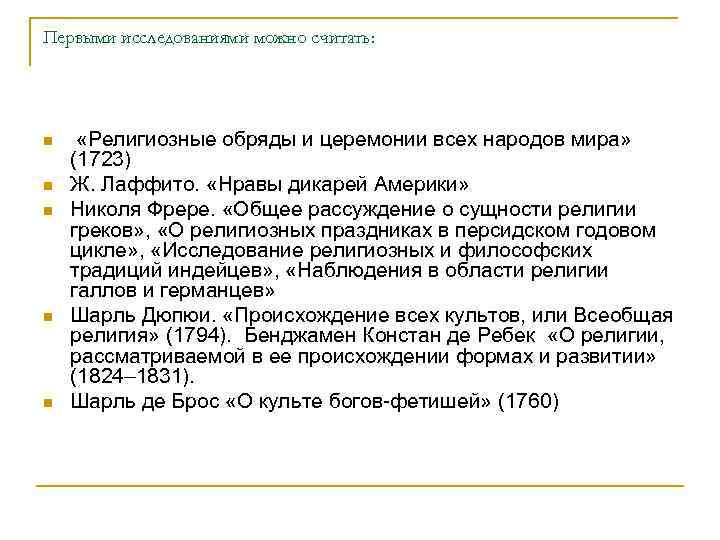 Первыми исследованиями можно считать:

«Религиозные обряды и церемонии всех народов мира» (1723)

Ж. Лаффито. «Нравы дикарей Америки»

Николя Фрере. «Общее рассуждение о сущности религии греков», «О религиозных праздниках в персидском годовом цикле», «Исследование религиозных и философских традиций индейцев», «Наблюдения в области религии галлов и германцев»

Шарль Дюпюи. «Происхождение всех культов, или Всеобщая религия» (1794). Бенджамен Констан де Ребек «О религии, рассматриваемой в ее происхождении формах и развитии» (1824–1831).

Шарль де Брос «О культе богов-фетишей» (1760)